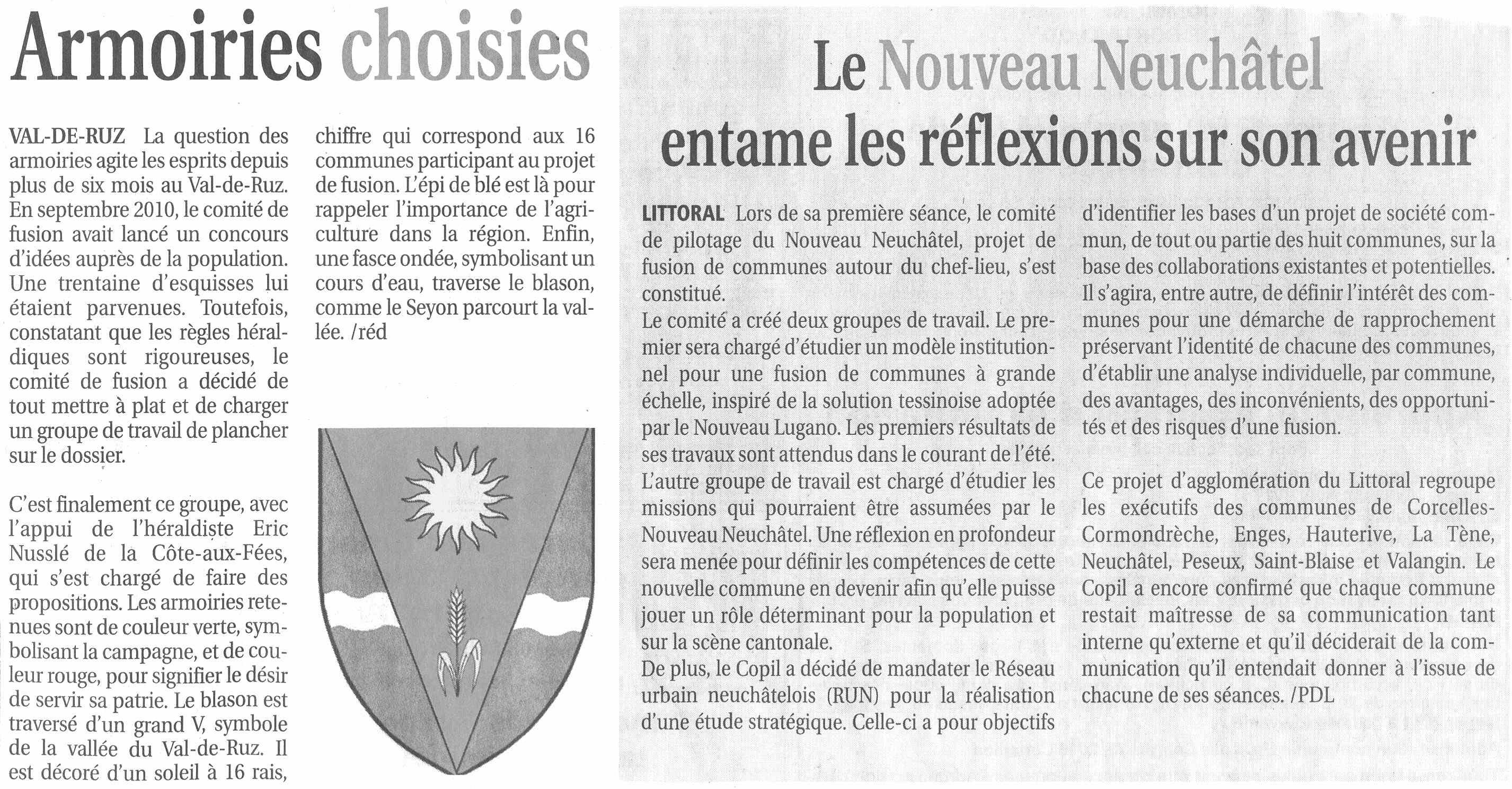 Armoiries choisies

VAL-DE-RUZ La question des armoiries agite les esprits depuis plus de six mois au Val-de-Ruz. En septembre 2010, le comité de fusion avait lancé un concours d'idées auprès de la population. Une trentaine d'esquisses lui étaient parvenues. Toutefois, constatant que les règles héraldiques sont rigoureuses, le comité de fusion a décidé de tout mettre à plat et de charger un groupe de travail de plancher sur le dossier.

C'est finalement ce groupe, avec l'appui de l'héraldiste Eric Nusslé de la Côte-aux-Fées, qui s'est chargé de faire des propositions. Les armoiries retenues sont de couleur verte, symbolisant la campagne, et de couleur rouge, pour signifier le désir de servir sa patrie. Le blason est traversé d'un grand V, symbole de la vallée du Val-de-Ruz. Il est décoré d'un soleil à 16 rais, chiffre qui correspond aux 16 communes participant au projet de fusion. L'épi de blé est là pour rappeler l'importance de l'agriculture dans la région. Enfin, une fasce ondée, symbolisant un cours d'eau, traverse le blason, comme le Seyon parcourt la vallée. /réd

Le Nouveau Neuchâtel entame les réflexions sur son avenir

LITTORAL Lors de sa première séance, le comité de pilotage du Nouveau Neuchâtel, projet de fusion de communes autour du chef-lieu, s'est constitué.
Le comité a créé deux groupes de travail. Le premier sera chargé d'étudier un modèle institutionnel pour une fusion de communes à grande échelle, inspiré de la solution tessinoise adoptée par le Nouveau Lugano. Les premiers résultats de ses travaux sont attendus dans le courant de l'été.
L'autre groupe de travail est chargé d'étudier les missions qui pourraient être assumées par le Nouveau Neuchâtel. Une réflexion en profondeur sera menée pour définir les compétences de cette nouvelle commune en devenir afin qu'elle puisse jouer un rôle déterminant pour la population et sur la scène cantonale.
De plus, le Copil a décidé de mandater le Réseau urbain neuchâtelois (RUN) pour la réalisation d'une étude stratégique. Celle-ci a pour objectifs d'identifier les bases d'un projet de société commun, de tout ou partie des huit communes, sur la base des collaborations existantes et potentielles. Il s'agira, entre autre, de définir l'intérêt des communes pour une démarche de rapprochement préservant l'identité de chacune des communes, d'établir une analyse individuelle, par commune, des avantages, des inconvénients, des opportunités et des risques d'une fusion.

Ce projet d'agglomération du Littoral regroupe les exécutifs des communes de Corcelles-Cormondrèche, Enges, Hauterive, La Tène, Neuchâtel, Peseux, Saint-Blaise et Valangin. Le Copil a encore confirmé que chaque commune restait maîtresse de sa communication tant interne qu'externe et qu'il déciderait de la communication qu'il entendait donner à l'issue de chacune de ses séances. /PDL